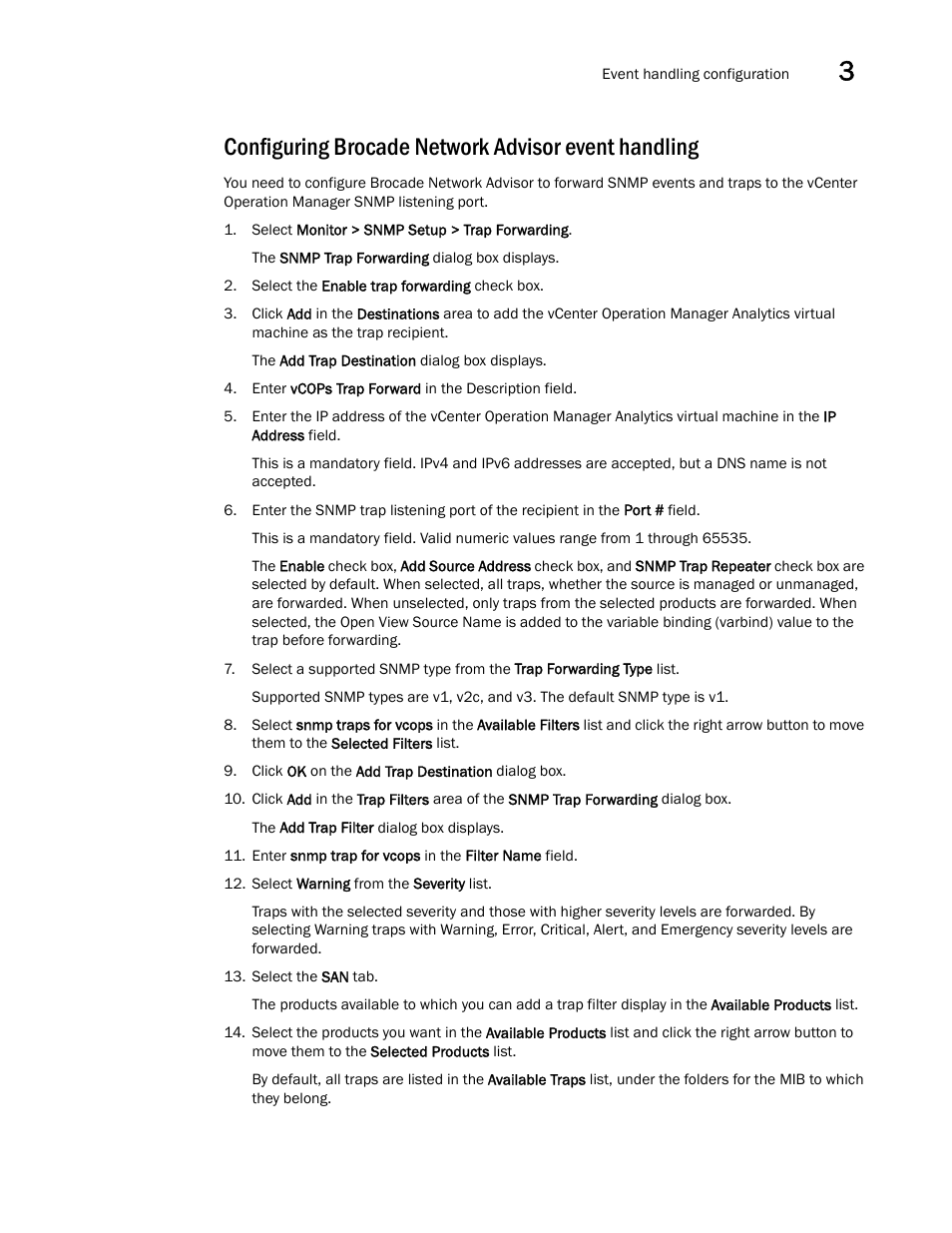 Event handling configuration 3

Configuring Brocade Network Advisor event handling

You need to configure Brocade Network Advisor to forward SNMP events and traps to the vCenter Operation Manager SNMP listening port.

1. Select Monitor > SNMP Setup > Trap Forwarding.

The SNMP Trap Forwarding dialog box displays.

2. Select the Enable trap forwarding check box.

3. Click Add in the Destinations area to add the vCenter Operation Manager Analytics virtual machine as the trap recipient.

The Add Trap Destination dialog box displays.

4. Enter vCOPs Trap Forward in the Description field.

5. Enter the IP address of the vCenter Operation Manager Analytics virtual machine in the IP Address field.

This is a mandatory field. IPv4 and IPv6 addresses are accepted, but a DNS name is not accepted.

6. Enter the SNMP trap listening port of the recipient in the Port # field.

This is a mandatory field. Valid numeric values range from 1 through 65535.

The Enable check box, Add Source Address check box, and SNMP Trap Repeater check box are selected by default. When selected, all traps, whether the source is managed or unmanaged, are forwarded. When unselected, only traps from the selected products are forwarded. When selected, the Open View Source Name is added to the variable binding (varbind) value to the trap before forwarding.

7. Select a supported SNMP type from the Trap Forwarding Type list.

Supported SNMP types are v1, v2c, and v3. The default SNMP type is v1.

8. Select snmp traps for vcops in the Available Filters list and click the right arrow button to move them to the Selected Filters list.

9. Click OK on the Add Trap Destination dialog box.

10. Click Add in the Trap Filters area of the SNMP Trap Forwarding dialog box.

The Add Trap Filter dialog box displays.

11. Enter snmp trap for vcops in the Filter Name field.

12. Select Warning from the Severity list.

Traps with the selected severity and those with higher severity levels are forwarded. By selecting Warning traps with Warning, Error, Critical, Alert, and Emergency severity levels are forwarded.

13. Select the SAN tab.

The products available to which you can add a trap filter display in the Available Products list.

14. Select the products you want in the Available Products list and click the right arrow button to move them to the Selected Products list.

By default, all traps are listed in the Available Traps list, under the folders for the MIB to which they belong.